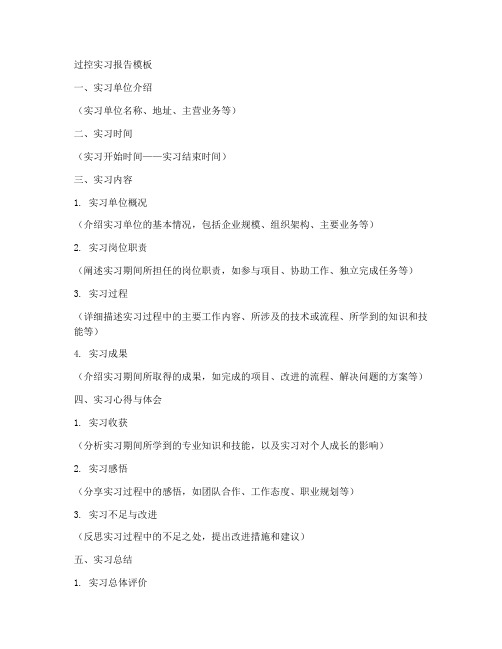 过控实习报告模板

一、实习单位介绍

（实习单位名称、地址、主营业务等）

二、实习时间

（实习开始时间——实习结束时间）

三、实习内容

1. 实习单位概况

（介绍实习单位的基本情况，包括企业规模、组织架构、主要业务等）

2. 实习岗位职责

（阐述实习期间所担任的岗位职责，如参与项目、协助工作、独立完成任务等）

3. 实习过程

（详细描述实习过程中的主要工作内容、所涉及的技术或流程、所学到的知识和技能等）

4. 实习成果

（介绍实习期间所取得的成果，如完成的项目、改进的流程、解决问题的方案等）

四、实习心得与体会

1. 实习收获

（分析实习期间所学到的专业知识和技能，以及实习对个人成长的影响）

2. 实习感悟

（分享实习过程中的感悟，如团队合作、工作态度、职业规划等）

3. 实习不足与改进

（反思实习过程中的不足之处，提出改进措施和建议）

五、实习总结

1. 实习总体评价